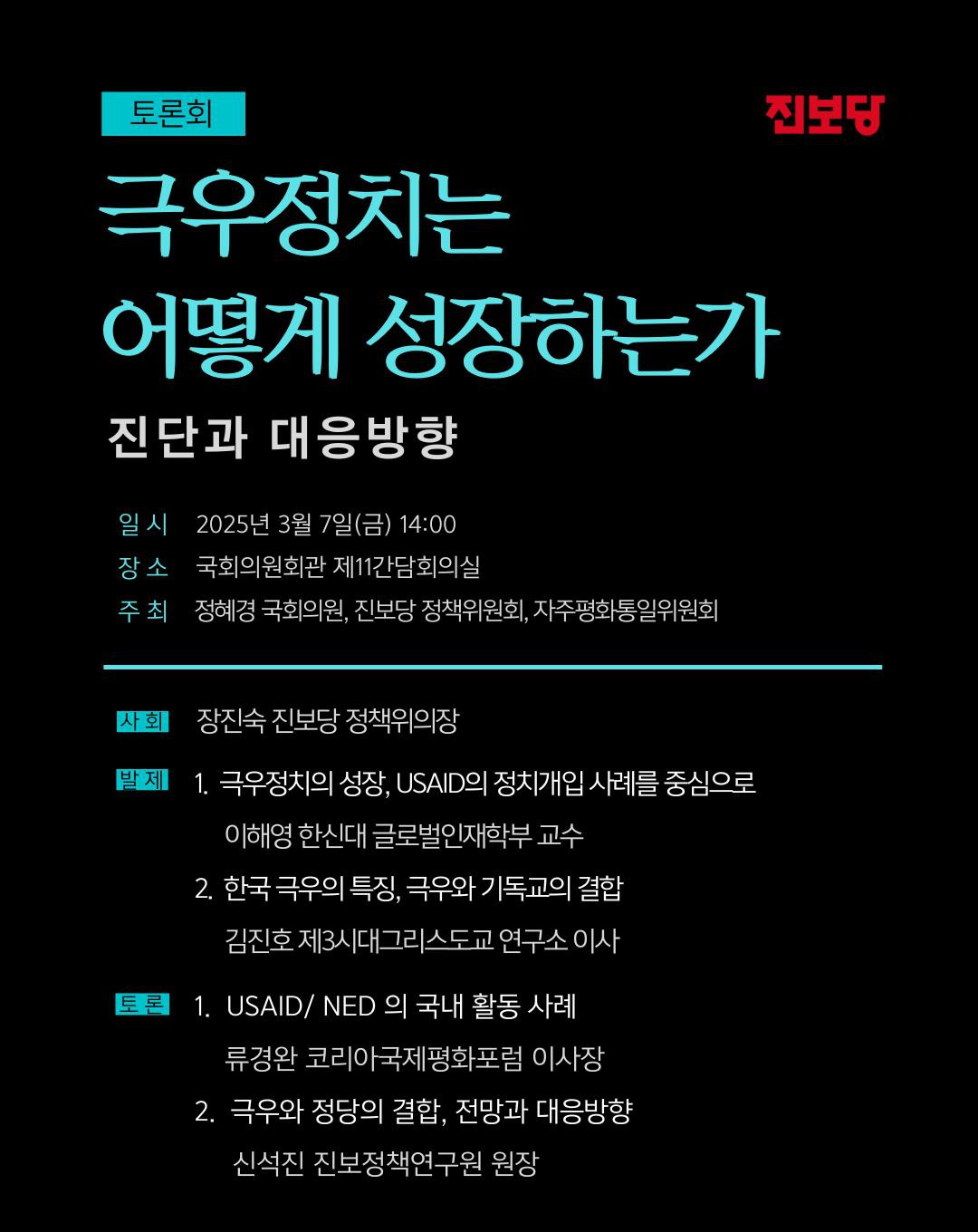 토론회

진보당

극우정치는
어떻게 성장하는가

진단과 대응방향

일 시 2025년 3월 7일(금) 14:00
장 소 국회의원회관 제11간담회의실
주 최 정혜경 국회의원, 진보당 정책위원회, 자주평화통일위원회

사 회 장진숙 진보당 정책위의장

발 제 1. 극우정치의 성장, USAID의 정치개입 사례를 중심으로
이해영 한신대 글로벌인재학부 교수
2. 한국 극우의 특징, 극우와 기독교의 결합
김진호 제3시대그리스도교 연구소 이사

토 론 1. USAID/ NED 의 국내 활동 사례
류경완 코리아국제평화포럼 이사장
2. 극우와 정당의 결합, 전망과 대응방향
신석진 진보정책연구원 원장